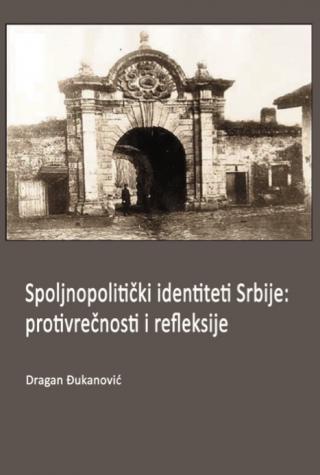 Spoljnopolitički identiteti Srbije: protivrečnosti i refleksije

Dragan Đukanović